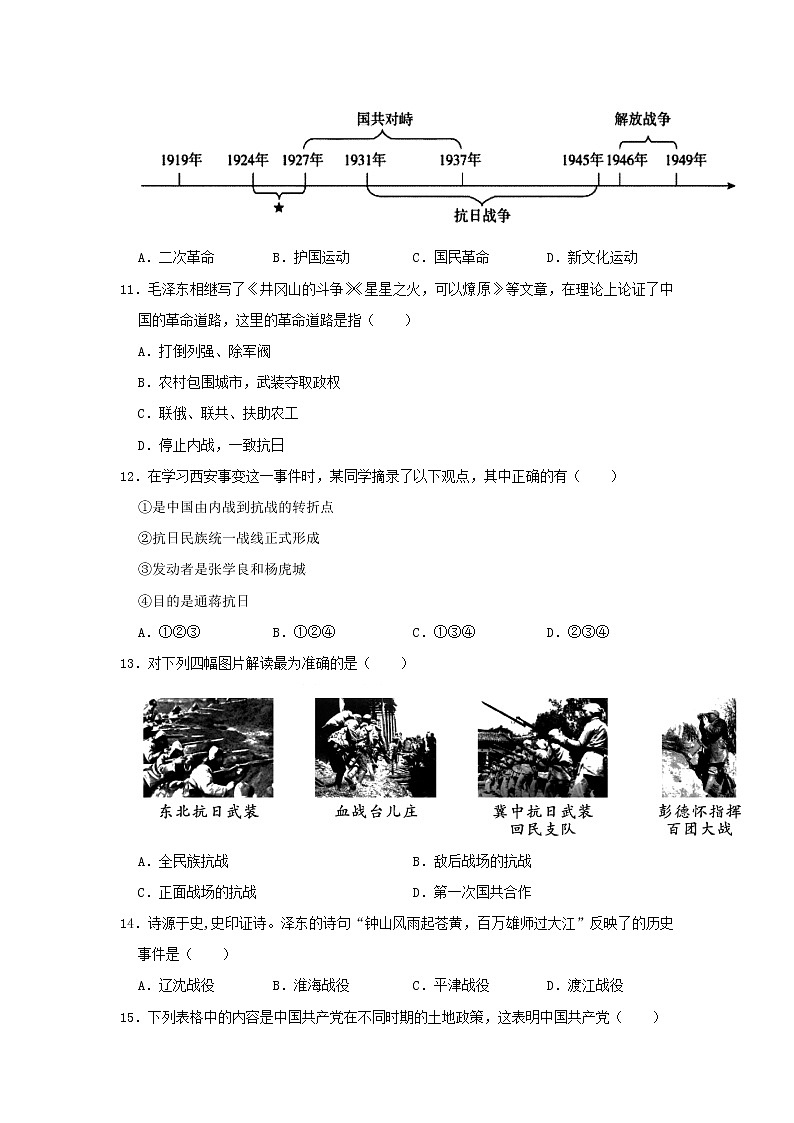 国共对峙 解放战争

1919年 1924年 1927年 1931年 1937年 1945年 1946年 1949年

★

抗日战争

A．二次革命 B．护国运动 C．国民革命 D．新文化运动

11．毛泽东相继写了《井冈山的斗争》《星星之火，可以燎原》等文章，在理论上论证了中国的革命道路，这里的革命道路是指（ ）

A．打倒列强、除军阀

B．农村包围城市，武装夺取政权

C．联俄、联共、扶助农工

D．停止内战，一致抗日

12．在学习西安事变这一事件时，某同学摘录了以下观点，其中正确的有（ ）

①是中国由内战到抗战的转折点

②抗日民族统一战线正式形成

③发动者是张学良和杨虎城

④目的是逼蒋抗日

A．①②③ B．①②④ C．①③④ D．②③④

13．对下列四幅图片解读最为准确的是（ ）

东北抗日武装 血战台儿庄 冀中抗日武装回民支队 彭德怀指挥百团大战

A．全民族抗战 B．敌后战场的抗战

C．正面战场的抗战 D．第一次国共合作

14．诗源于史，史印证诗。泽东的诗句“钟山风雨起苍黄，百万雄师过大江”反映了的历史事件是（ ）

A．辽沈战役 B．淮海战役 C．平津战役 D．渡江战役

15．下列表格中的内容是中国共产党在不同时期的土地政策，这表明中国共产党（ ）